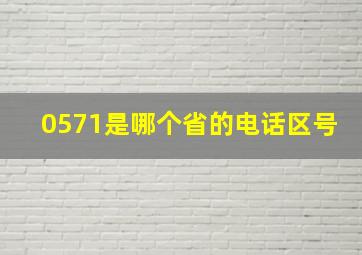 0571是哪个省的电话区号